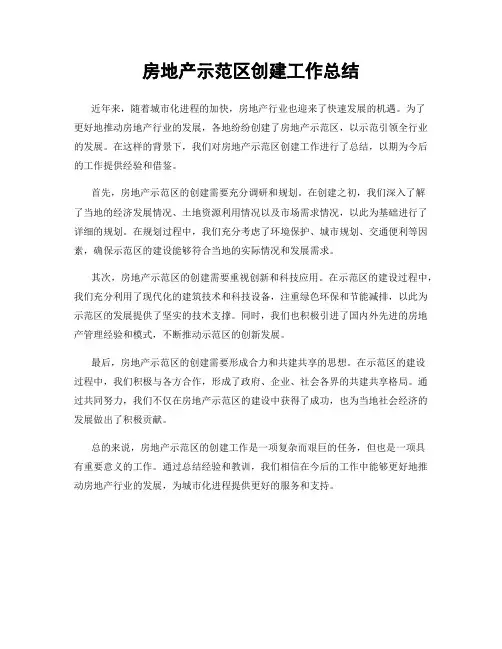 房地产示范区创建工作总结

近年来，随着城市化进程的加快，房地产行业也迎来了快速发展的机遇。为了更好地推动房地产行业的发展，各地纷纷创建了房地产示范区，以示范引领全行业的发展。在这样的背景下，我们对房地产示范区创建工作进行了总结，以期为今后的工作提供经验和借鉴。

首先，房地产示范区的创建需要充分调研和规划。在创建之初，我们深入了解了当地的经济发展情况、土地资源利用情况以及市场需求情况，以此为基础进行了详细的规划。在规划过程中，我们充分考虑了环境保护、城市规划、交通便利等因素，确保示范区的建设能够符合当地的实际情况和发展需求。

其次，房地产示范区的创建需要重视创新和科技应用。在示范区的建设过程中，我们充分利用了现代化的建筑技术和科技设备，注重绿色环保和节能减排，以此为示范区的发展提供了坚实的技术支撑。同时，我们也积极引进了国内外先进的房地产管理经验和模式，不断推动示范区的创新发展。

最后，房地产示范区的创建需要形成合力和共建共享的思想。在示范区的建设过程中，我们积极与各方合作，形成了政府、企业、社会各界的共建共享格局。通过共同努力，我们不仅在房地产示范区的建设中获得了成功，也为当地社会经济的发展做出了积极贡献。

总的来说，房地产示范区的创建工作是一项复杂而艰巨的任务，但也是一项具有重要意义的工作。通过总结经验和教训，我们相信在今后的工作中能够更好地推动房地产行业的发展，为城市化进程提供更好的服务和支持。